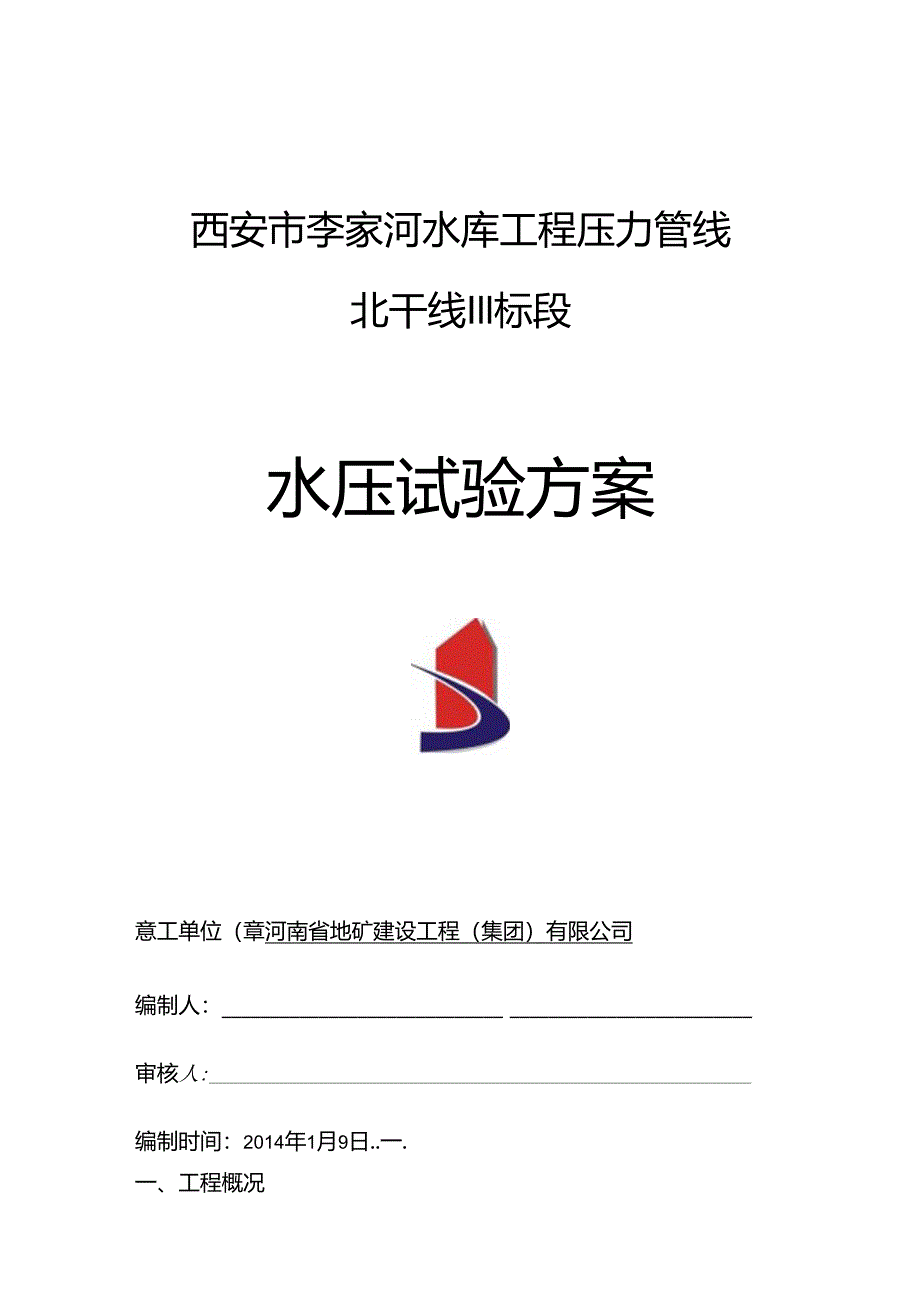 西安市李家河水库工程压力管线

北干线III标段

水压试验方案

意工单位（章河南省地矿建设工程（集团）有限公司

编制人：

审核人：

编制时间：2014年1月9日..一.

一、工程概况